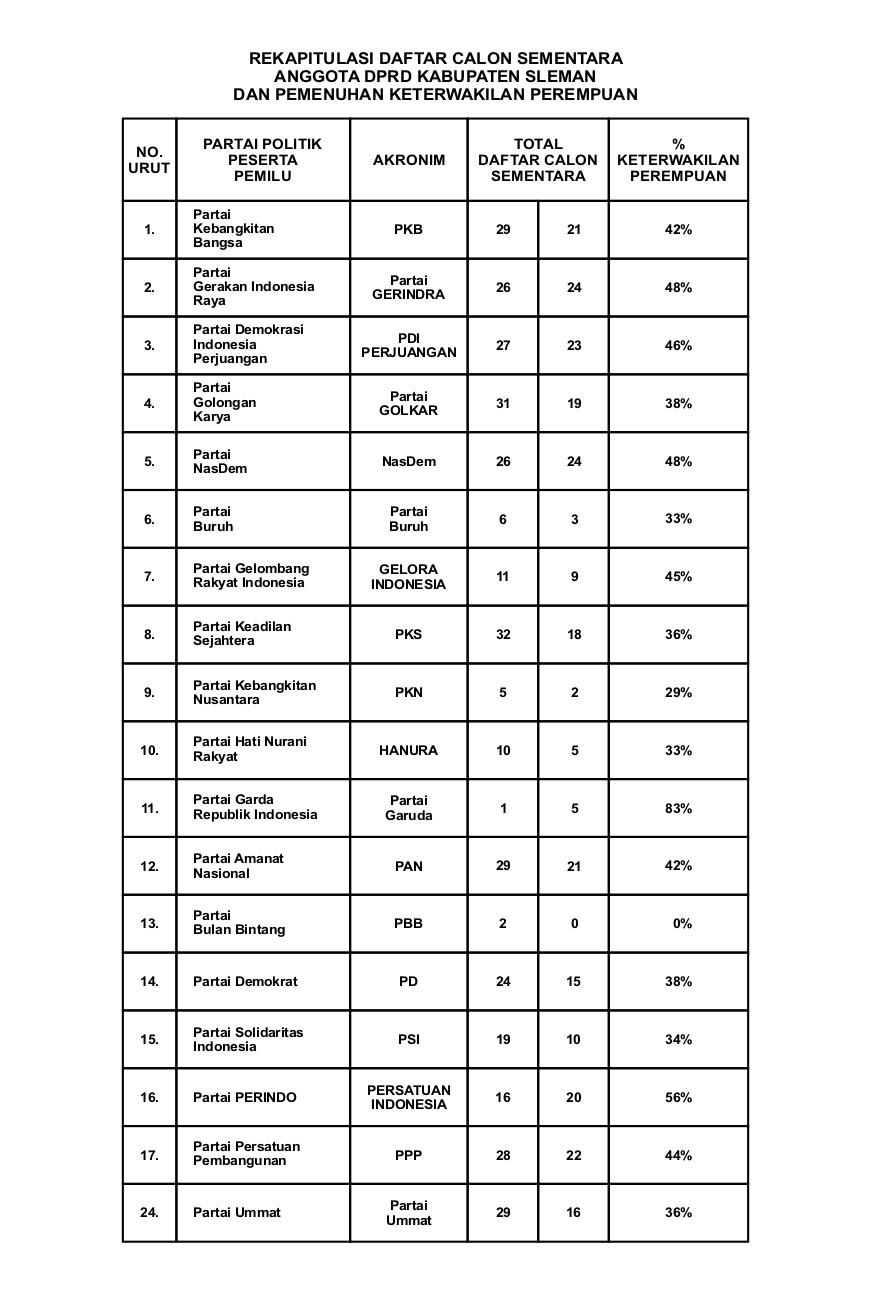 REKAPITULASI DAFTAR CALON SEMENTARA
ANGGOTA DPRD KABUPATEN SLEMAN
DAN PEMENUHAN KETERWAKILAN PEREMPUAN

| NO. URUT | PARTAI POLITIK PESERTA PEMILU | AKRONIM | TOTAL DAFTAR CALON SEMENTARA | | % KETERWAKILAN PEREMPUAN |
|---|---|---|---|---|---|
| 1. | Partai Kebangkitan Bangsa | PKB | 29 | 21 | 42% |
| 2. | Partai Gerakan Indonesia Raya | Partai GERINDRA | 26 | 24 | 48% |
| 3. | Partai Demokrasi Indonesia Perjuangan | PDI PERJUANGAN | 27 | 23 | 46% |
| 4. | Partai Golongan Karya | Partai GOLKAR | 31 | 19 | 38% |
| 5. | Partai NasDem | NasDem | 26 | 24 | 48% |
| 6. | Partai Buruh | Partai Buruh | 6 | 3 | 33% |
| 7. | Partai Gelombang Rakyat Indonesia | GELORA INDONESIA | 11 | 9 | 45% |
| 8. | Partai Keadilan Sejahtera | PKS | 32 | 18 | 36% |
| 9. | Partai Kebangkitan Nusantara | PKN | 5 | 2 | 29% |
| 10. | Partai Hati Nurani Rakyat | HANURA | 10 | 5 | 33% |
| 11. | Partai Garda Republik Indonesia | Partai Garuda | 1 | 5 | 83% |
| 12. | Partai Amanat Nasional | PAN | 29 | 21 | 42% |
| 13. | Partai Bulan Bintang | PBB | 2 | 0 | 0% |
| 14. | Partai Demokrat | PD | 24 | 15 | 38% |
| 15. | Partai Solidaritas Indonesia | PSI | 19 | 10 | 34% |
| 16. | Partai PERINDO | PERSATUAN INDONESIA | 16 | 20 | 56% |
| 17. | Partai Persatuan Pembangunan | PPP | 28 | 22 | 44% |
| 24. | Partai Ummat | Partai Ummat | 29 | 16 | 36% |